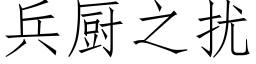 兵厨之扰